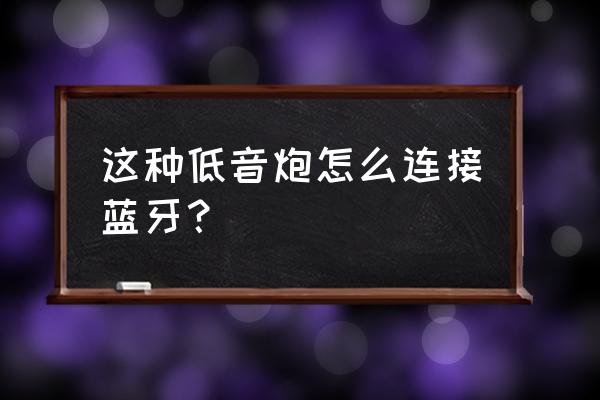 这种低音炮怎么连接蓝牙?